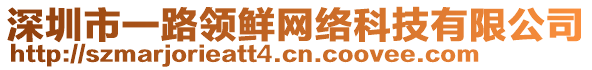 深圳市一路领鲜网络科技有限公司
http://szmarjorieatt4.cn.coovee.com